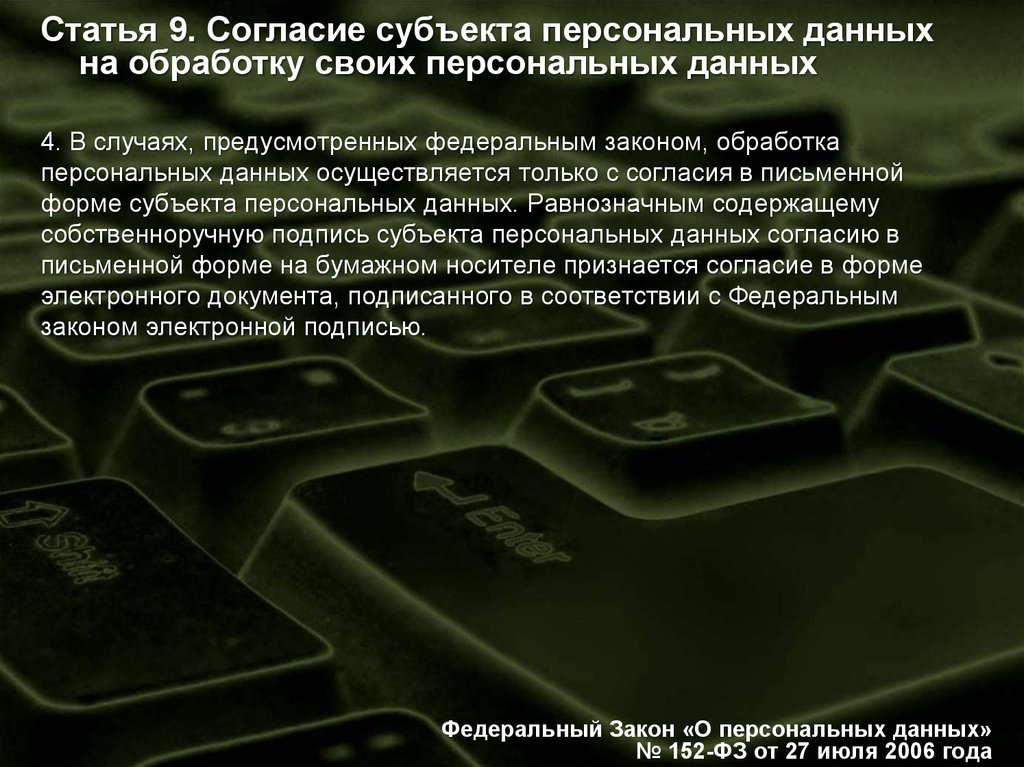 Статья 9. Согласие субъекта персональных данных на обработку своих персональных данных

4. В случаях, предусмотренных федеральным законом, обработка персональных данных осуществляется только с согласия в письменной форме субъекта персональных данных. Равнозначным содержащему собственноручную подпись субъекта персональных данных согласию в письменной форме на бумажном носителе признается согласие в форме электронного документа, подписанного в соответствии с Федеральным законом электронной подписью.

Shift

Enter

Федеральный Закон «О персональных данных»
№ 152-ФЗ от 27 июля 2006 года